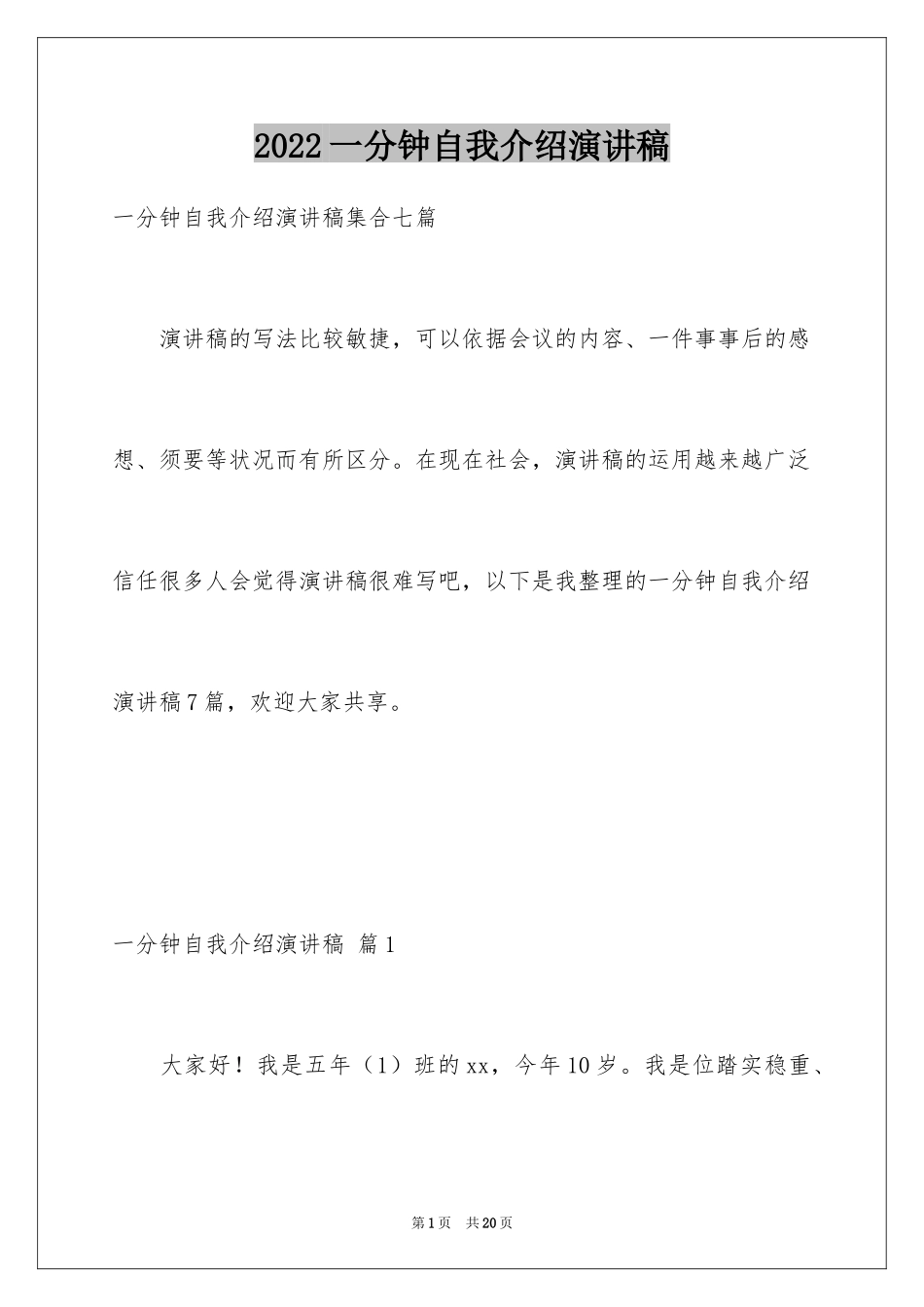 2022一分钟自我介绍演讲稿

一分钟自我介绍演讲稿集合七篇

演讲稿的写法比较敏捷，可以依据会议的内容、一件事事后的感想、须要等状况而有所区分。在现在社会，演讲稿的运用越来越广泛信任很多人会觉得演讲稿很难写吧，以下是我整理的一分钟自我介绍演讲稿7篇，欢迎大家共享。

一分钟自我介绍演讲稿 篇1

大家好！我是五年（1）班的xx，今年10岁。我是位踏实稳重、

第1页 共20页